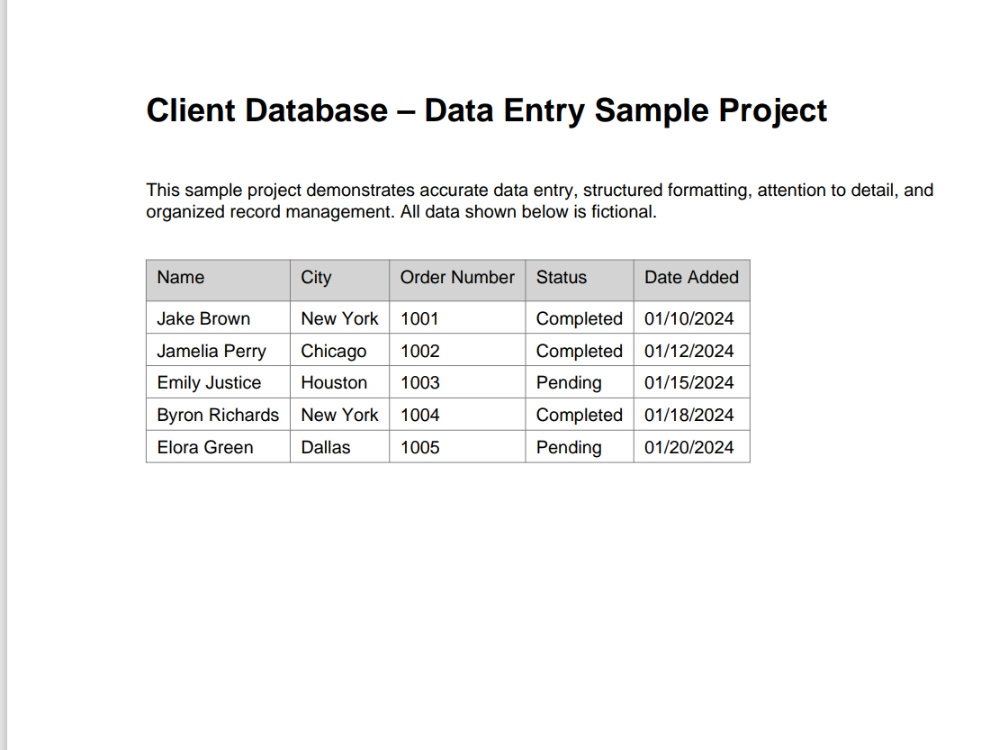 Client Database – Data Entry Sample Project

This sample project demonstrates accurate data entry, structured formatting, attention to detail, and organized record management. All data shown below is fictional.

| Name | City | Order Number | Status | Date Added |
|---|---|---|---|---|
| Jake Brown | New York | 1001 | Completed | 01/10/2024 |
| Jamelia Perry | Chicago | 1002 | Completed | 01/12/2024 |
| Emily Justice | Houston | 1003 | Pending | 01/15/2024 |
| Byron Richards | New York | 1004 | Completed | 01/18/2024 |
| Elora Green | Dallas | 1005 | Pending | 01/20/2024 |